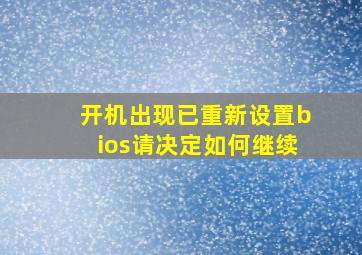 开机出现已重新设置bios请决定如何继续